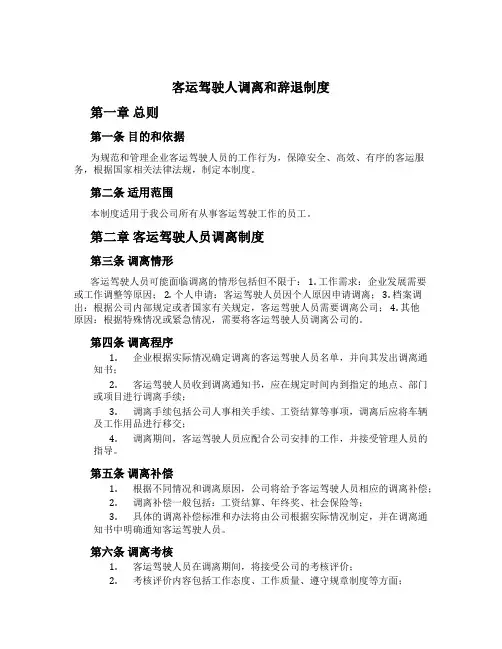 客运驾驶人调离和辞退制度

第一章 总则

第一条 目的和依据

为规范和管理企业客运驾驶人员的工作行为，保障安全、高效、有序的客运服务，根据国家相关法律法规，制定本制度。

第二条 适用范围

本制度适用于我公司所有从事客运驾驶工作的员工。

第二章 客运驾驶人员调离制度

第三条 调离情形

客运驾驶人员可能面临调离的情形包括但不限于：1. 工作需求：企业发展需要或工作调整等原因；2. 个人申请：客运驾驶人员因个人原因申请调离；3. 档案调出：根据公司内部规定或者国家有关规定，客运驾驶人员需要调离公司；4. 其他原因：根据特殊情况或紧急情况，需要将客运驾驶人员调离公司的。

第四条 调离程序

1. 企业根据实际情况确定调离的客运驾驶人员名单，并向其发出调离通知书；

2. 客运驾驶人员收到调离通知书，应在规定时间内到指定的地点、部门或项目进行调离手续；

3. 调离手续包括公司人事相关手续、工资结算等事项，调离后应将车辆及工作用品进行移交；

4. 调离期间，客运驾驶人员应配合公司安排的工作，并接受管理人员的指导。

第五条 调离补偿

1. 根据不同情况和调离原因，公司将给予客运驾驶人员相应的调离补偿；

2. 调离补偿一般包括：工资结算、年终奖、社会保险等；

3. 具体的调离补偿标准和办法将由公司根据实际情况制定，并在调离通知书中明确通知客运驾驶人员。

第六条 调离考核

1. 客运驾驶人员在调离期间，将接受公司的考核评价；

2. 考核评价内容包括工作态度、工作质量、遵守规章制度等方面；